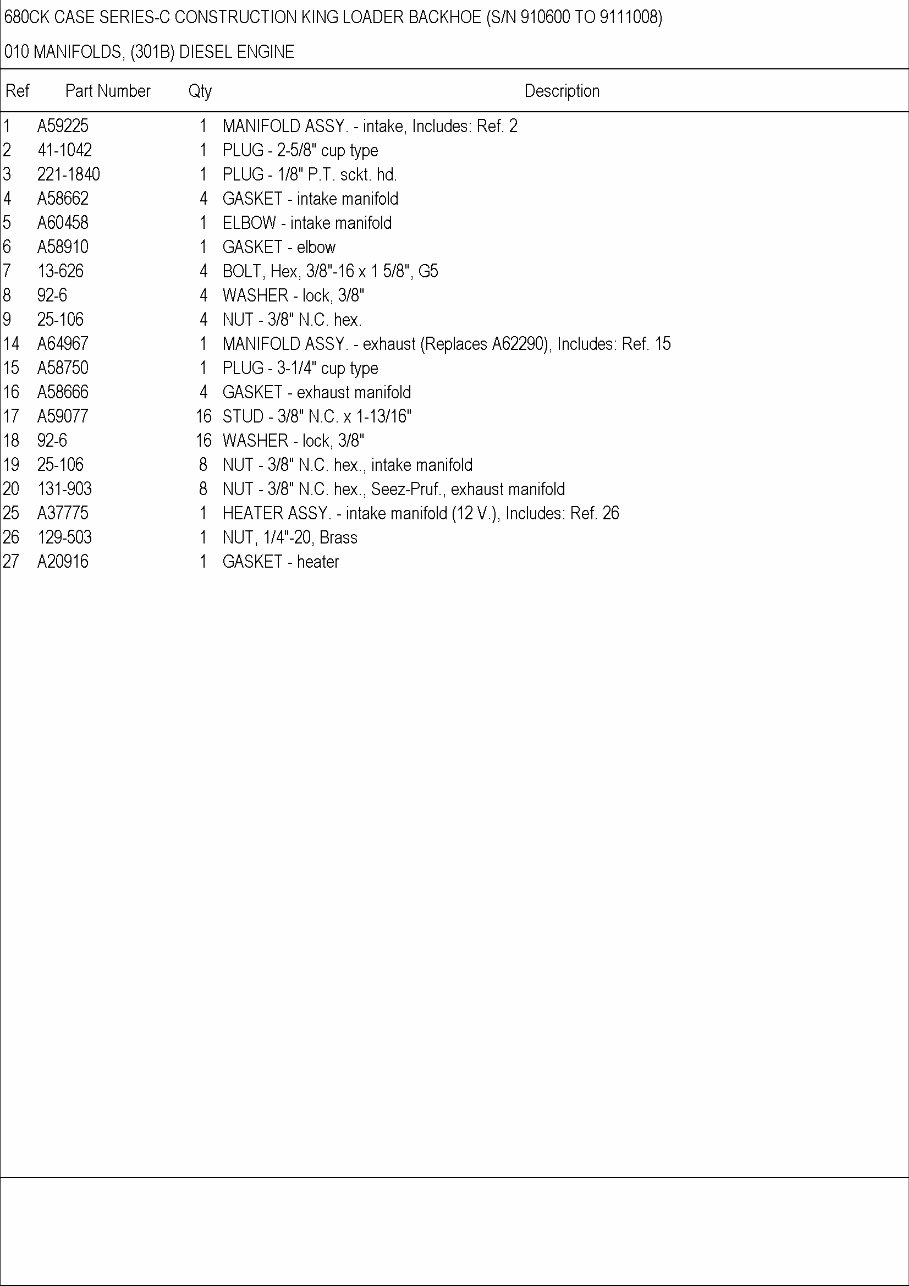 680CK CASE SERIES-C CONSTRUCTION KING LOADER BACKHOE (S/N 910600 TO 9111008)

010 MANIFOLDS, (301B) DIESEL ENGINE

| Ref | Part Number | Qty | Description |
|---|---|---|---|
| 1 | A59225 | 1 | MANIFOLD ASSY. - intake, Includes: Ref. 2 |
| 2 | 41-1042 | 1 | PLUG - 2-5/8" cup type |
| 3 | 221-1840 | 1 | PLUG - 1/8" P.T. sckt. hd. |
| 4 | A58662 | 4 | GASKET - intake manifold |
| 5 | A60458 | 1 | ELBOW - intake manifold |
| 6 | A58910 | 1 | GASKET - elbow |
| 7 | 13-626 | 4 | BOLT, Hex, 3/8"-16 x 1 5/8", G5 |
| 8 | 92-6 | 4 | WASHER - lock, 3/8" |
| 9 | 25-106 | 4 | NUT - 3/8" N.C. hex. |
| 14 | A64967 | 1 | MANIFOLD ASSY. - exhaust (Replaces A62290), Includes: Ref. 15 |
| 15 | A58750 | 1 | PLUG - 3-1/4" cup type |
| 16 | A58666 | 4 | GASKET - exhaust manifold |
| 17 | A59077 | 16 | STUD - 3/8" N.C. x 1-13/16" |
| 18 | 92-6 | 16 | WASHER - lock, 3/8" |
| 19 | 25-106 | 8 | NUT - 3/8" N.C. hex., intake manifold |
| 20 | 131-903 | 8 | NUT - 3/8" N.C. hex., Seez-Pruf., exhaust manifold |
| 25 | A37775 | 1 | HEATER ASSY. - intake manifold (12 V.), Includes: Ref. 26 |
| 26 | 129-503 | 1 | NUT, 1/4"-20, Brass |
| 27 | A20916 | 1 | GASKET - heater |